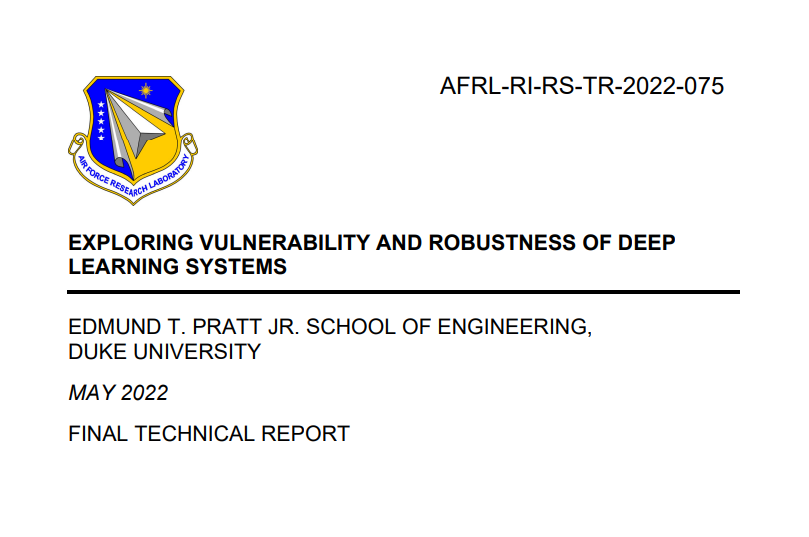 AIR FORCE RESEARCH LABORATORY

AFRL-RI-RS-TR-2022-075

EXPLORING VULNERABILITY AND ROBUSTNESS OF DEEP LEARNING SYSTEMS

EDMUND T. PRATT JR. SCHOOL OF ENGINEERING, DUKE UNIVERSITY

MAY 2022

FINAL TECHNICAL REPORT